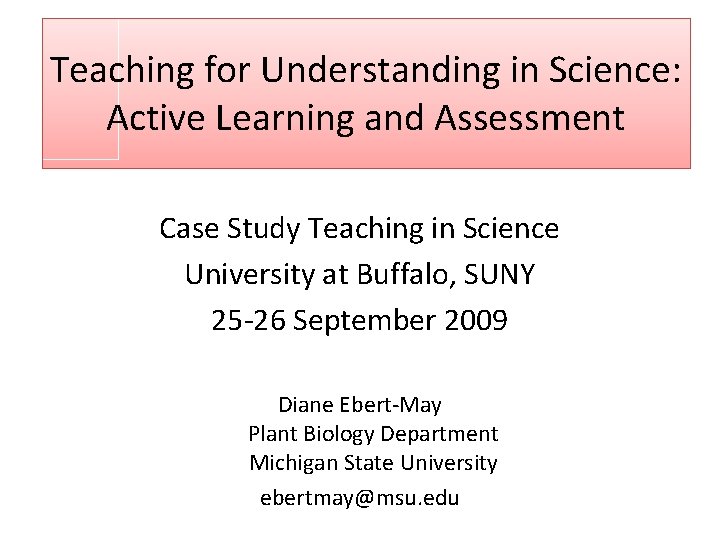 Teaching for Understanding in Science: Active Learning and Assessment

Case Study Teaching in Science
University at Buffalo, SUNY
25-26 September 2009

Diane Ebert-May
Plant Biology Department
Michigan State University
ebertmay@msu.edu